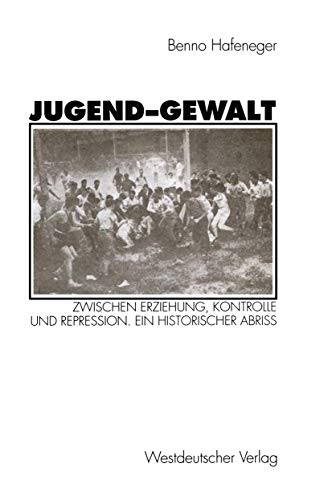 Benno Hafeneger

JUGEND–GEWALT

ZWISCHEN ERZIEHUNG, KONTROLLE UND REPRESSION. EIN HISTORISCHER ABRISS

Westdeutscher Verlag